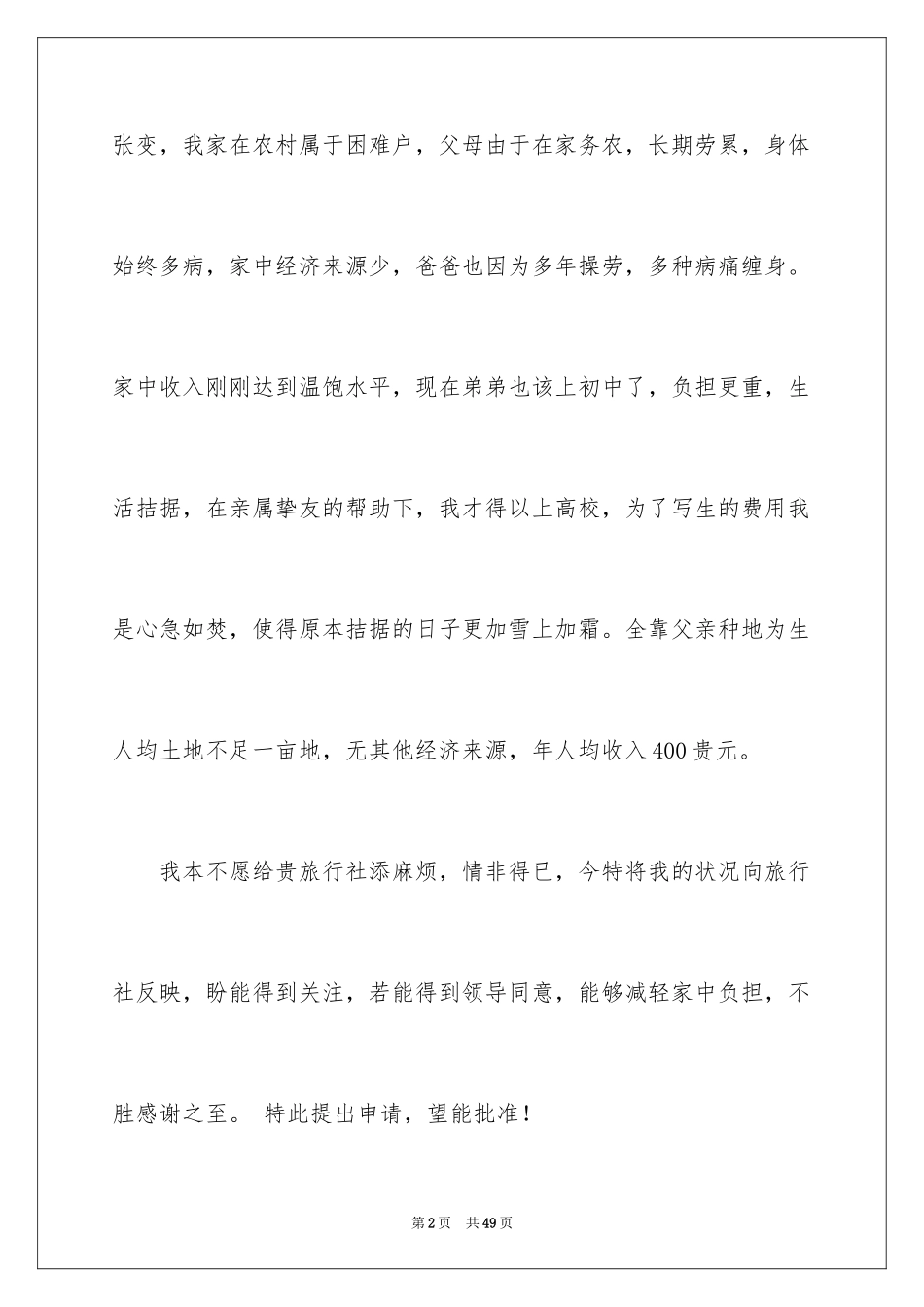 张变，我家在农村属于困难户，父母由于在家务农，长期劳累，身体始终多病，家中经济来源少，爸爸也因为多年操劳，多种病痛缠身。家中收入刚刚达到温饱水平，现在弟弟也该上初中了，负担更重，生活拮据，在亲属挚友的帮助下，我才得以上高校，为了写生的费用我是心急如焚，使得原本拮据的日子更加雪上加霜。全靠父亲种地为生人均土地不足一亩地，无其他经济来源，年人均收入400贵元。

我本不愿给贵旅行社添麻烦，情非得已，今特将我的状况向旅行社反映，盼能得到关注，若能得到领导同意，能够减轻家中负担，不胜感谢之至。 特此提出申请，望能批准！

第2页　共49页